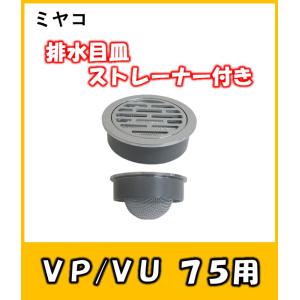 ミヤコ

排水目皿
ストレーナー付き

VP/VU 75用